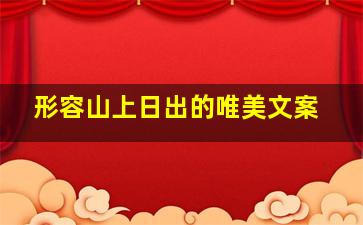 形容山上日出的唯美文案